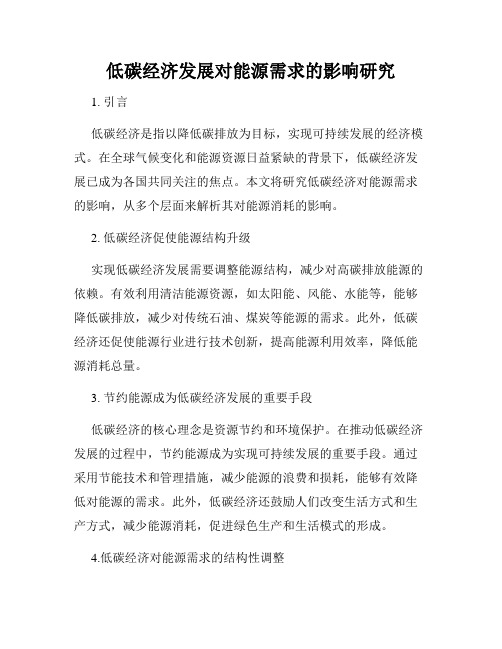 低碳经济发展对能源需求的影响研究

1. 引言

低碳经济是指以降低碳排放为目标，实现可持续发展的经济模式。在全球气候变化和能源资源日益紧缺的背景下，低碳经济发展已成为各国共同关注的焦点。本文将研究低碳经济对能源需求的影响，从多个层面来解析其对能源消耗的影响。

2. 低碳经济促使能源结构升级

实现低碳经济发展需要调整能源结构，减少对高碳排放能源的依赖。有效利用清洁能源资源，如太阳能、风能、水能等，能够降低碳排放，减少对传统石油、煤炭等能源的需求。此外，低碳经济还促使能源行业进行技术创新，提高能源利用效率，降低能源消耗总量。

3. 节约能源成为低碳经济发展的重要手段

低碳经济的核心理念是资源节约和环境保护。在推动低碳经济发展的过程中，节约能源成为实现可持续发展的重要手段。通过采用节能技术和管理措施，减少能源的浪费和损耗，能够有效降低对能源的需求。此外，低碳经济还鼓励人们改变生活方式和生产方式，减少能源消耗，促进绿色生产和生活模式的形成。

4.低碳经济对能源需求的结构性调整